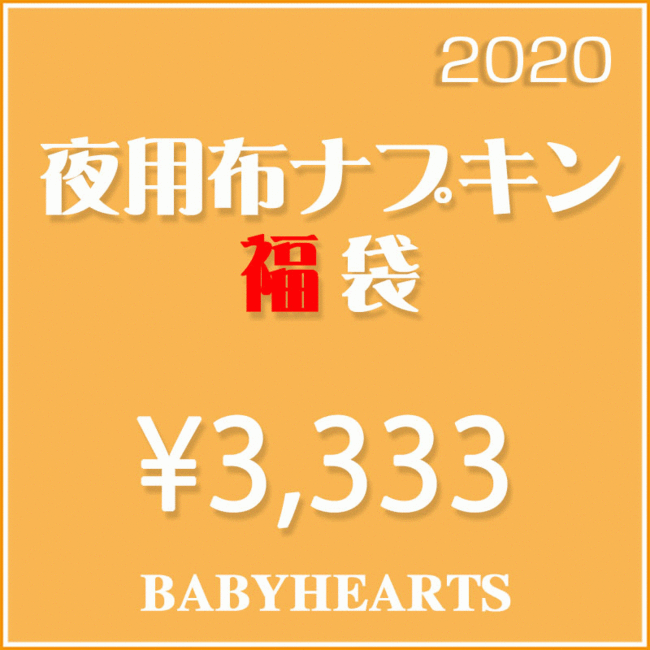 2020

夜用布ナプキン
福袋

¥3,333

BABYHEARTS